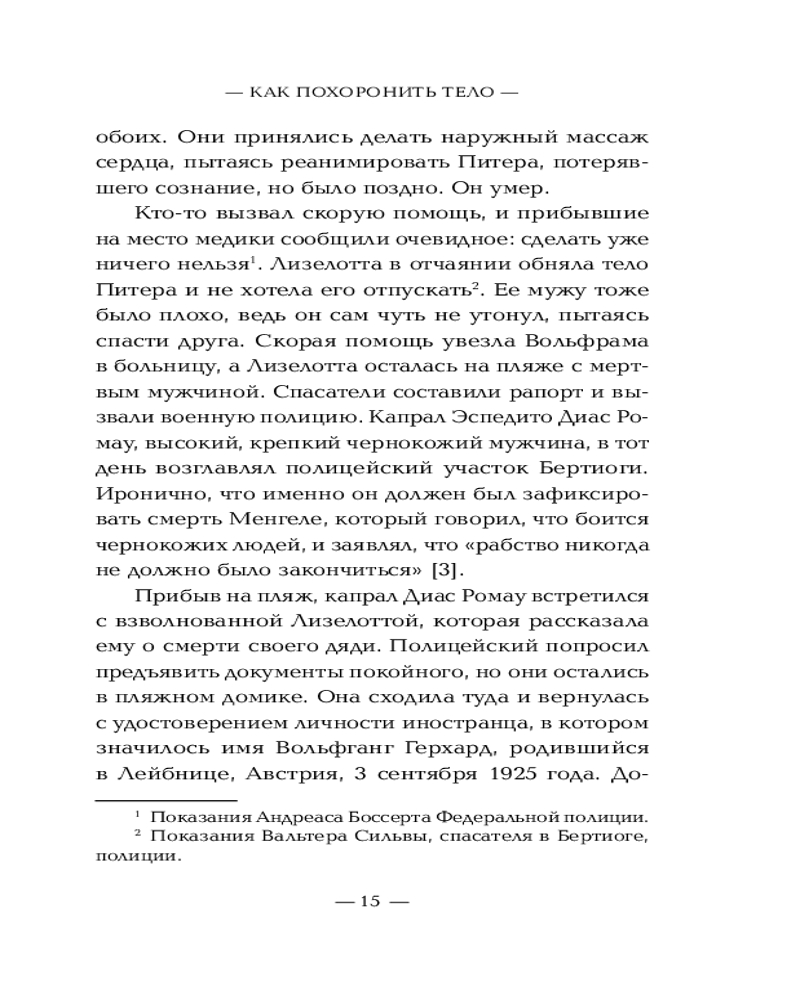 — КАК ПОХОРОНИТЬ ТЕЛО —

обоих. Они принялись делать наружный массаж сердца, пытаясь реанимировать Питера, потерявшего сознание, но было поздно. Он умер.

Кто-то вызвал скорую помощь, и прибывшие на место медики сообщили очевидное: сделать уже ничего нельзя$^1$. Лизелотта в отчаянии обняла тело Питера и не хотела его отпускать$^2$. Ее мужу тоже было плохо, ведь он сам чуть не утонул, пытаясь спасти друга. Скорая помощь увезла Вольфрама в больницу, а Лизелотта осталась на пляже с мертвым мужчиной. Спасатели составили рапорт и вызвали военную полицию. Капрал Эспедито Диас Ромау, высокий, крепкий чернокожий мужчина, в тот день возглавлял полицейский участок Бертиоги. Иронично, что именно он должен был зафиксировать смерть Менгеле, который говорил, что боится чернокожих людей, и заявлял, что «рабство никогда не должно было закончиться» [3].

Прибыв на пляж, капрал Диас Ромау встретился с взволнованной Лизелоттой, которая рассказала ему о смерти своего дяди. Полицейский попросил предъявить документы покойного, но они остались в пляжном домике. Она сходила туда и вернулась с удостоверением личности иностранца, в котором значилось имя Вольфганг Герхард, родившийся в Лейбнице, Австрия, 3 сентября 1925 года. До-

$^1$ Показания Андреаса Боссерта Федеральной полиции.
$^2$ Показания Вальтера Сильвы, спасателя в Бертиоге, полиции.

— 15 —